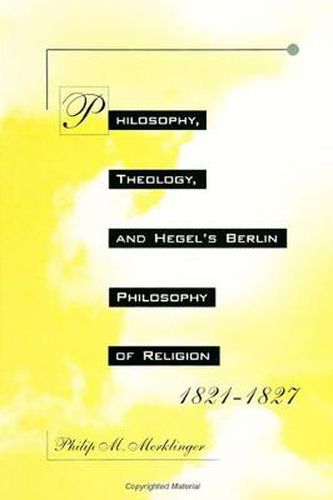 PHILOSOPHY,

THEOLOGY,

AND HEGEL'S BERLIN

PHILOSOPHY

OF RELIGION

1821-1827

Philip M. Merklinger

Copyrighted Material